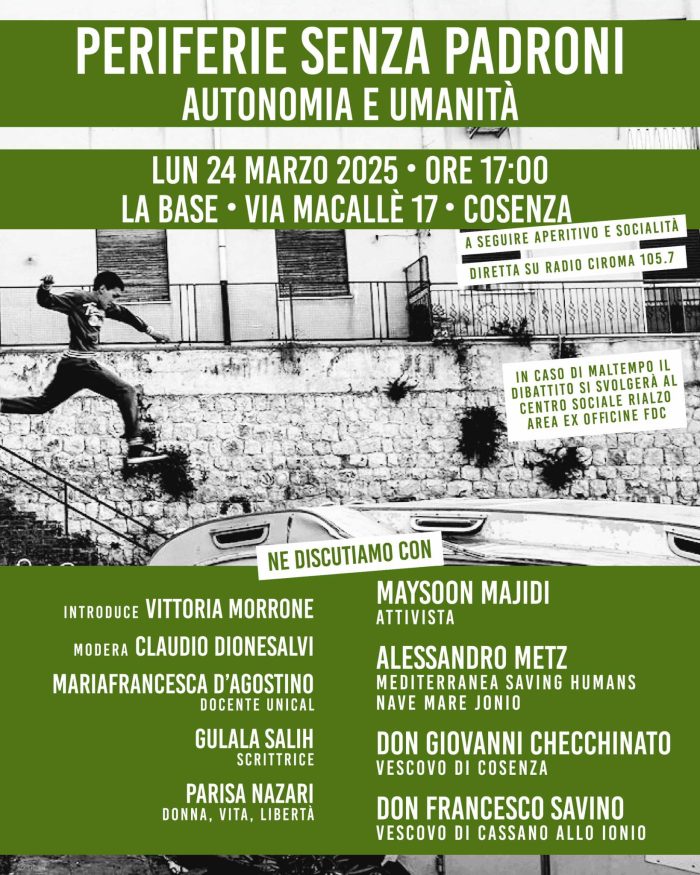 PERIFERIE SENZA PADRONI
AUTONOMIA E UMANITÀ

LUN 24 MARZO 2025 • ORE 17:00
LA BASE • VIA MACALLÈ 17 • COSENZA

A SEGUIRE APERITIVO E SOCIALITÀ

DIRETTA SU RADIO CIROMA 105.7

IN CASO DI MALTEMPO IL DIBATTITO SI SVOLGERÀ AL CENTRO SOCIALE RIALZO AREA EX OFFICINE FDC

NE DISCUTIAMO CON

INTRODUCE VITTORIA MORRONE

MODERA CLAUDIO DIONESALVI

MARIAFRANCESCA D'AGOSTINO
DOCENTE UNICAL

GULALA SALIH
SCRITTRICE

PARISA NAZARI
DONNA, VITA, LIBERTÀ

MAYSOON MAJIDI
ATTIVISTA

ALESSANDRO METZ
MEDITERRANEA SAVING HUMANS
NAVE MARE JONIO

DON GIOVANNI CHECCHINATO
VESCOVO DI COSENZA

DON FRANCESCO SAVINO
VESCOVO DI CASSANO ALLO IONIO